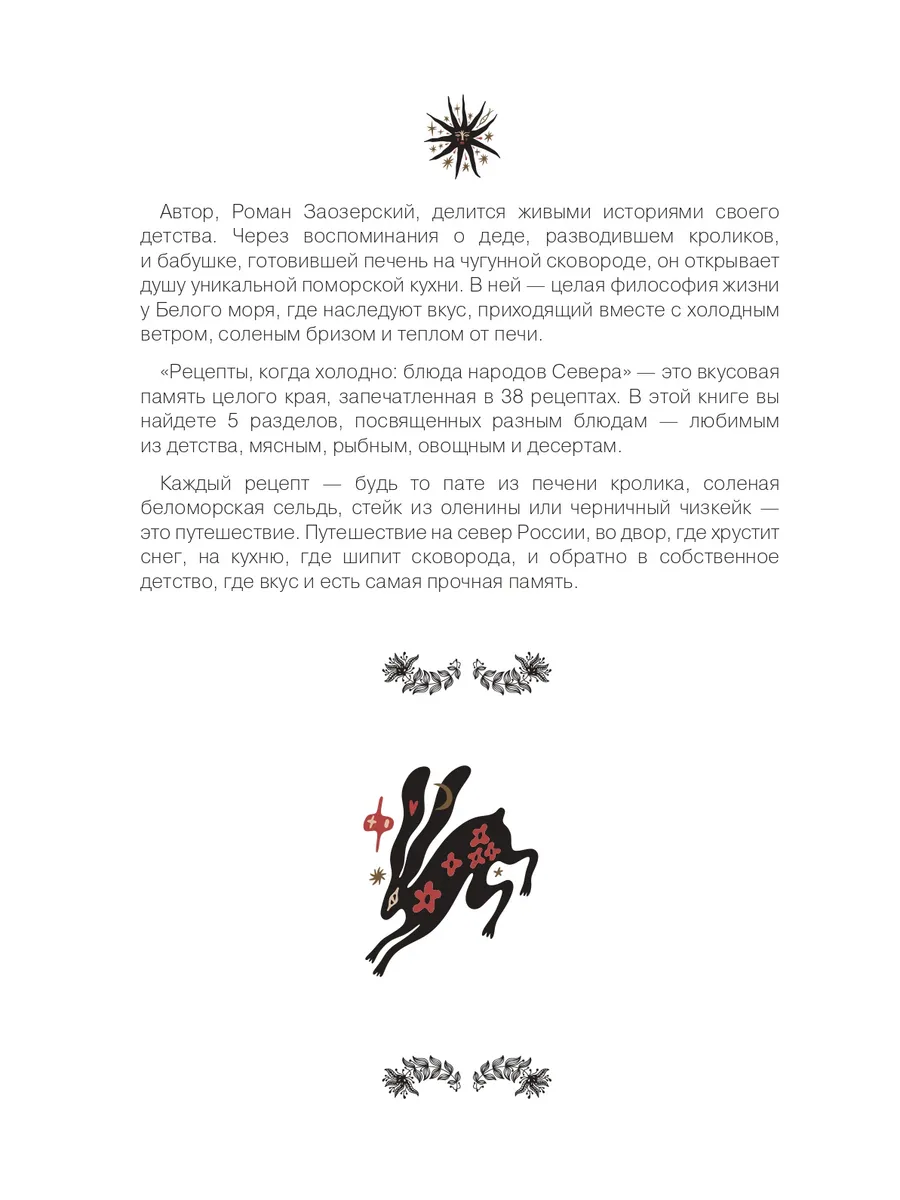 Автор, Роман Заозерский, делится живыми историями своего детства. Через воспоминания о деде, разводившем кроликов, и бабушке, готовившей печень на чугунной сковороде, он открывает душу уникальной поморской кухни. В ней — целая философия жизни у Белого моря, где наследуют вкус, приходящий вместе с холодным ветром, соленым бризом и теплом от печи.

«Рецепты, когда холодно: блюда народов Севера» — это вкусовая память целого края, запечатленная в 38 рецептах. В этой книге вы найдете 5 разделов, посвященных разным блюдам — любимым из детства, мясным, рыбным, овощным и десертам.

Каждый рецепт — будь то пате из печени кролика, соленая беломорская сельдь, стейк из оленины или черничный чизкейк — это путешествие. Путешествие на север России, во двор, где хрустит снег, на кухню, где шипит сковорода, и обратно в собственное детство, где вкус и есть самая прочная память.